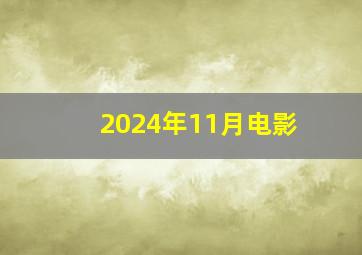 2024年11月电影